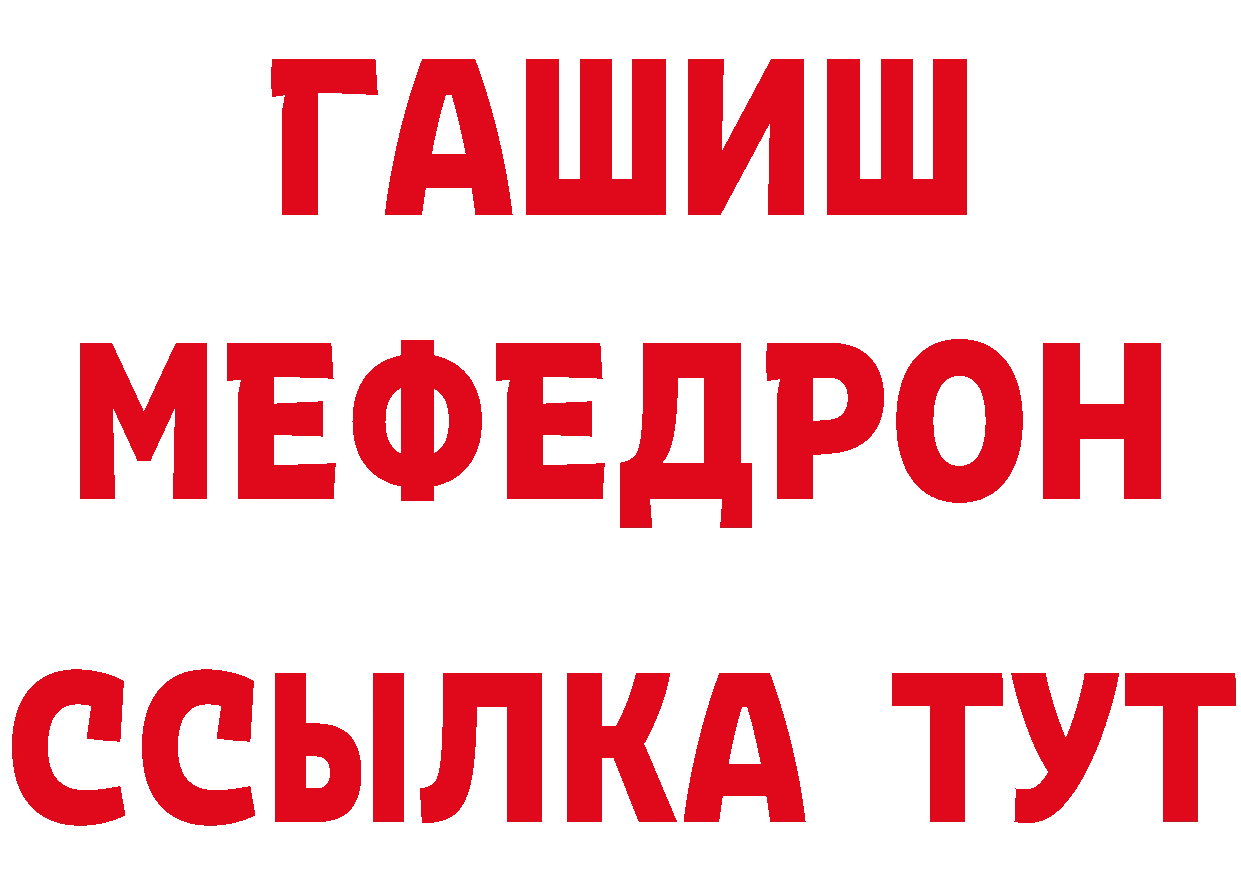 ГАШИШ
МЕФЕДРОН
ССЫЛКА ТУТ